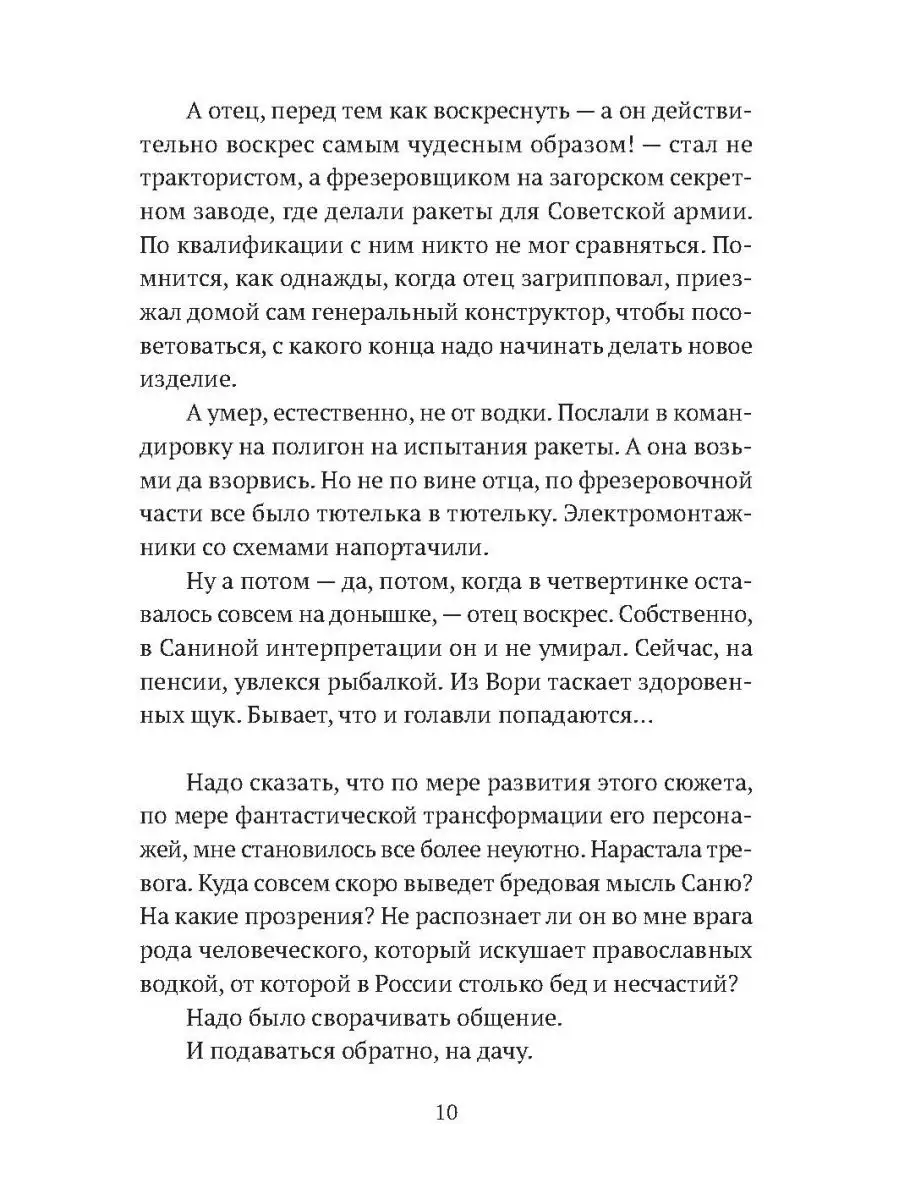 А отец, перед тем как воскреснуть — а он действительно воскрес самым чудесным образом! — стал не трактористом, а фрезеровщиком на загорском секретном заводе, где делали ракеты для Советской армии. По квалификации с ним никто не мог сравняться. Помнится, как однажды, когда отец загрипповал, приезжал домой сам генеральный конструктор, чтобы посоветоваться, с какого конца надо начинать делать новое изделие.

А умер, естественно, не от водки. Послали в командировку на полигон на испытания ракеты. А она возьми да взорвись. Но не по вине отца, по фрезеровочной части все было тютелька в тютельку. Электромонтажники со схемами напортачили.

Ну а потом — да, потом, когда в четвертинке оставалось совсем на донышке, — отец воскрес. Собственно, в Саниной интерпретации он и не умирал. Сейчас, на пенсии, увлекся рыбалкой. Из Вори таскает здоровенных щук. Бывает, что и голавли попадаются…

Надо сказать, что по мере развития этого сюжета, по мере фантастической трансформации его персонажей, мне становилось все более неуютно. Нарастала тревога. Куда совсем скоро выведет бредовая мысль Саню? На какие прозрения? Не распознает ли он во мне врага рода человеческого, который искушает православных водкой, от которой в России столько бед и несчастий?

Надо было сворачивать общение.

И подаваться обратно, на дачу.

10